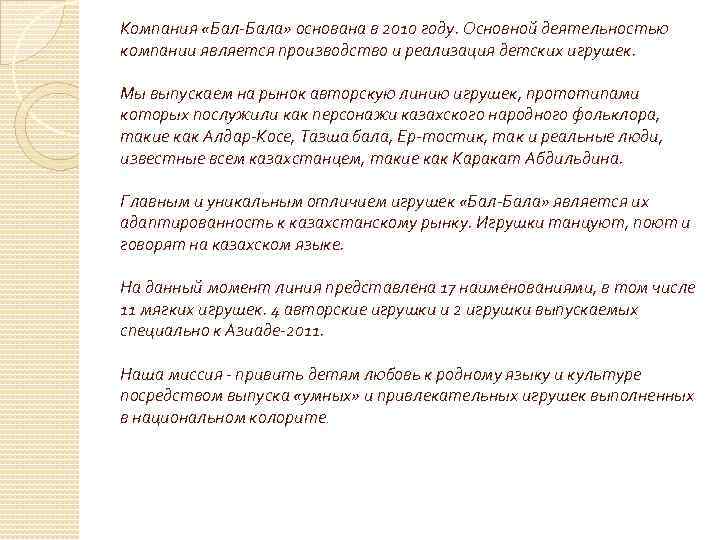 Компания «Бал-Бала» основана в 2010 году. Основной деятельностью компании является производство и реализация детских игрушек.

Мы выпускаем на рынок авторскую линию игрушек, прототипами которых послужили как персонажи казахского народного фольклора, такие как Алдар-Косе, Тазша бала, Ер-тостик, так и реальные люди, известные всем казахстанцем, такие как Каракат Абдильдина.

Главным и уникальным отличием игрушек «Бал-Бала» является их адаптированность к казахстанскому рынку. Игрушки танцуют, поют и говорят на казахском языке.

На данный момент линия представлена 17 наименованиями, в том числе 11 мягких игрушек. 4 авторские игрушки и 2 игрушки выпускаемых специально к Азиаде-2011.

Наша миссия - привить детям любовь к родному языку и культуре посредством выпуска «умных» и привлекательных игрушек выполненных в национальном колорите.